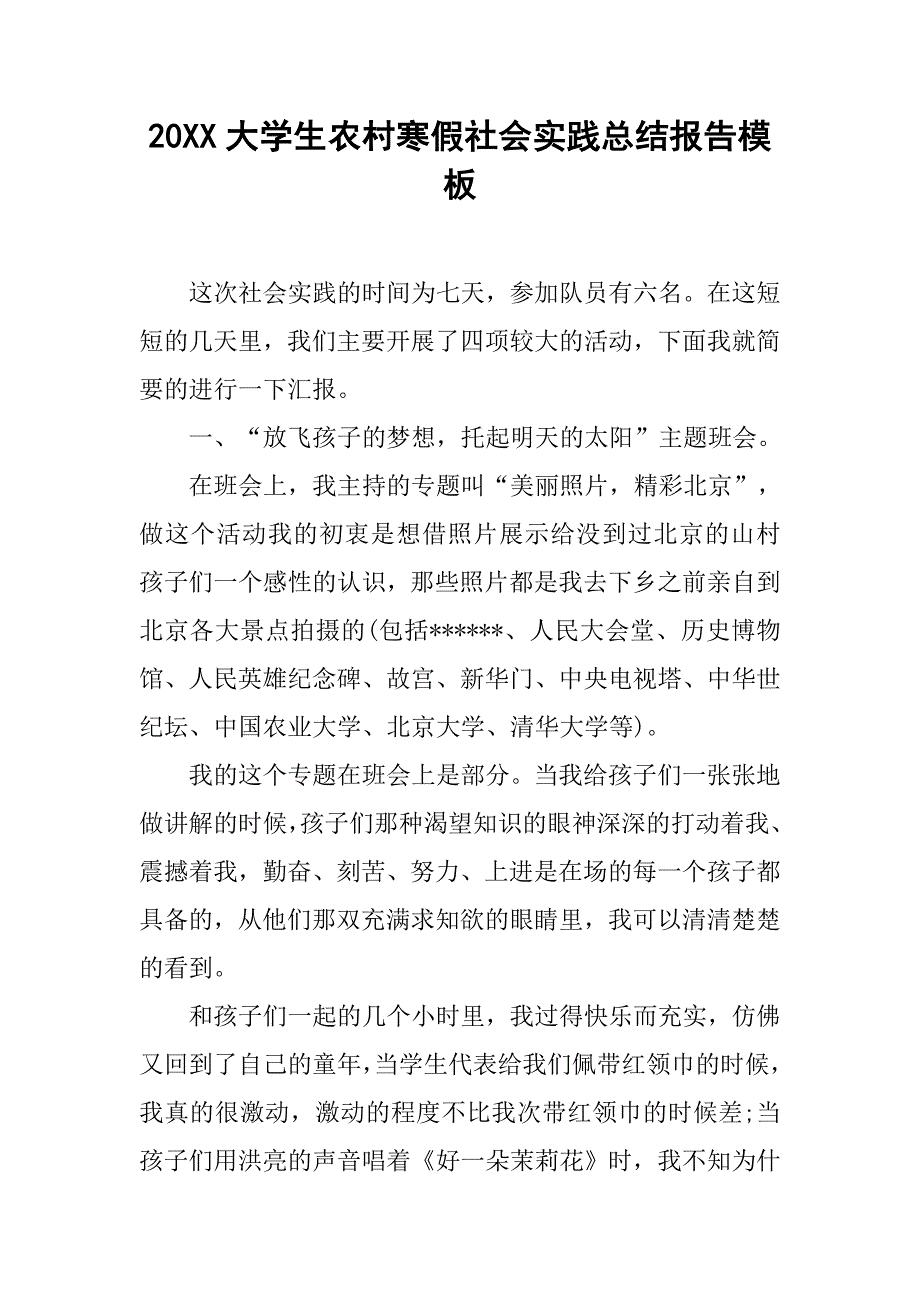 20XX 大学生农村寒假社会实践总结报告模板

这次社会实践的时间为七天，参加队员有六名。在这短短的几天里，我们主要开展了四项较大的活动，下面我就简要的进行一下汇报。

一、“放飞孩子的梦想，托起明天的太阳”主题班会。

在班会上，我主持的专题叫“美丽照片，精彩北京”，做这个活动我的初衷是想借照片展示给没到过北京的山村孩子们一个感性的认识，那些照片都是我去下乡之前亲自到北京各大景点拍摄的(包括******、人民大会堂、历史博物馆、人民英雄纪念碑、故宫、新华门、中央电视塔、中华世纪坛、中国农业大学、北京大学、清华大学等)。

我的这个专题在班会上是部分。当我给孩子们一张张地做讲解的时候，孩子们那种渴望知识的眼神深深的打动着我、震撼着我，勤奋、刻苦、努力、上进是在场的每一个孩子都具备的，从他们那双充满求知欲的眼睛里，我可以清清楚楚的看到。

和孩子们一起的几个小时里，我过得快乐而充实，仿佛又回到了自己的童年，当学生代表给我们佩带红领巾的时候，我真的很激动，激动的程度不比我次带红领巾的时候差;当孩子们用洪亮的声音唱着《好一朵茉莉花》时，我不知为什